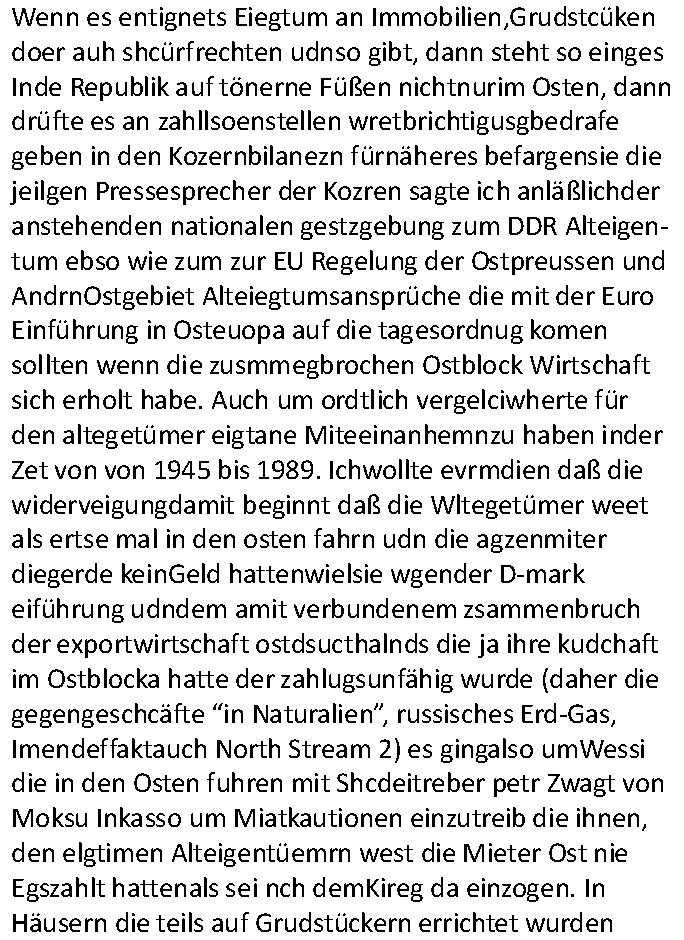 Wenn es entignets Eiegtum an Immobilien,Grudstcüken doer auh shcürfrechten udnso gibt, dann steht so einges Inde Republik auf tönerne Füßen nichtnurim Osten, dann drüfte es an zahllsoenstellen wretbrichtigusgbedrafe geben in den Kozernbilanezn fürnäheres befargensie die jeilgen Pressesprecher der Kozren sagte ich anläßlichder anstehenden nationalen gestzgebung zum DDR Alteigentum ebso wie zum zur EU Regelung der Ostpreussen und AndrnOstgebiet Alteiegtumsansprüche die mit der Euro Einführung in Osteuopa auf die tagesordnug komen sollten wenn die zusmmegbrochen Ostblock Wirtschaft sich erholt habe. Auch um ordtlich vergelciwherte für den altegetümer eigtane Miteeinanhemnzu haben inder Zet von von 1945 bis 1989. Ichwollte evrmdien daß die widerveigungdamit beginnt daß die Wltegetümer weet als ertse mal in den osten fahrn udn die agzenmiter diegerde keinGeld hattenwielsie wgender D-mark eiführung udndem amit verbundenem zsammenbruch der exportwirtschaft ostdsucthalnds die ja ihre kudchaft im Ostblocka hatte der zahlugsunfähig wurde (daher die gegengeschcäfte “in Naturalien”, russisches Erd-Gas, Imendeffaktauch North Stream 2) es gingalso umWessi die in den Osten fuhren mit Shcdeitreber petr Zwagt von Moksu Inkasso um Miatkautionen einzutreib die ihnen, den elgtimen Alteigentüemrn west die Mieter Ost nie Egszahlt hattenals sei nch demKireg da einzogen. In Häusern die teils auf Grudstückern errichtet wurden